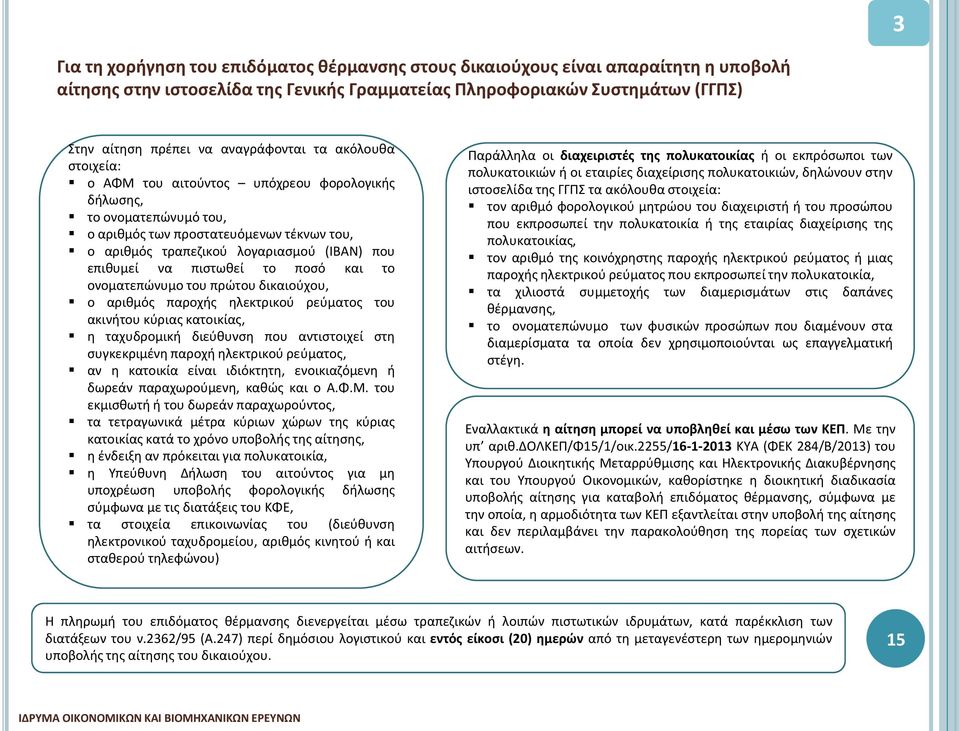 3

Για τη χορήγηση του επιδόματος θέρμανσης στους δικαιούχους είναι απαραίτητη η υποβολή αίτησης στην ιστοσελίδα της Γενικής Γραμματείας Πληροφοριακών Συστημάτων (ΓΓΠΣ)

Στην αίτηση πρέπει να αναγράφονται τα ακόλουθα στοιχεία:
▪ ο ΑΦΜ του αιτούντος – υπόχρεου φορολογικής δήλωσης,
▪ το ονοματεπώνυμό του,
▪ ο αριθμός των προστατευόμενων τέκνων του,
▪ ο αριθμός τραπεζικού λογαριασμού (IBAN) που επιθυμεί να πιστωθεί το ποσό και το ονοματεπώνυμο του πρώτου δικαιούχου,
▪ ο αριθμός παροχής ηλεκτρικού ρεύματος του ακινήτου κύριας κατοικίας,
▪ η ταχυδρομική διεύθυνση που αντιστοιχεί στη συγκεκριμένη παροχή ηλεκτρικού ρεύματος,
▪ αν η κατοικία είναι ιδιόκτητη, ενοικιαζόμενη ή δωρεάν παραχωρούμενη, καθώς και ο Α.Φ.Μ. του εκμισθωτή ή του δωρεάν παραχωρούντος,
▪ τα τετραγωνικά μέτρα κύριων χώρων της κύριας κατοικίας κατά το χρόνο υποβολής της αίτησης,
▪ η ένδειξη αν πρόκειται για πολυκατοικία,
▪ η Υπεύθυνη Δήλωση του αιτούντος για μη υποχρέωση υποβολής φορολογικής δήλωσης σύμφωνα με τις διατάξεις του ΚΦΕ,
▪ τα στοιχεία επικοινωνίας του (διεύθυνση ηλεκτρονικού ταχυδρομείου, αριθμός κινητού ή και σταθερού τηλεφώνου)

Παράλληλα οι διαχειριστές της πολυκατοικίας ή οι εκπρόσωποι των πολυκατοικιών ή οι εταιρίες διαχείρισης πολυκατοικιών, δηλώνουν στην ιστοσελίδα της ΓΓΠΣ τα ακόλουθα στοιχεία:
▪ τον αριθμό φορολογικού μητρώου του διαχειριστή ή του προσώπου που εκπροσωπεί την πολυκατοικία ή της εταιρίας διαχείρισης της πολυκατοικίας,
▪ τον αριθμό της κοινόχρηστης παροχής ηλεκτρικού ρεύματος ή μιας παροχής ηλεκτρικού ρεύματος που εκπροσωπεί την πολυκατοικία,
▪ τα χιλιοστά συμμετοχής των διαμερισμάτων στις δαπάνες θέρμανσης,
▪ το ονοματεπώνυμο των φυσικών προσώπων που διαμένουν στα διαμερίσματα τα οποία δεν χρησιμοποιούνται ως επαγγελματική στέγη.

Εναλλακτικά η αίτηση μπορεί να υποβληθεί και μέσω των ΚΕΠ. Με την υπ' αριθ.ΔΟΛΚΕΠ/Φ15/1/οικ.2255/16-1-2013 ΚΥΑ (ΦΕΚ 284/Β/2013) του Υπουργού Διοικητικής Μεταρρύθμισης και Ηλεκτρονικής Διακυβέρνησης και του Υπουργού Οικονομικών, καθορίστηκε η διοικητική διαδικασία υποβολής αίτησης για καταβολή επιδόματος θέρμανσης, σύμφωνα με την οποία, η αρμοδιότητα των ΚΕΠ εξαντλείται στην υποβολή της αίτησης και δεν περιλαμβάνει την παρακολούθηση της πορείας των σχετικών αιτήσεων.

Η πληρωμή του επιδόματος θέρμανσης διενεργείται μέσω τραπεζικών ή λοιπών πιστωτικών ιδρυμάτων, κατά παρέκκλιση των διατάξεων του ν.2362/95 (Α.247) περί δημόσιου λογιστικού και εντός είκοσι (20) ημερών από τη μεταγενέστερη των ημερομηνιών υποβολής της αίτησης του δικαιούχου.

15

ΙΔΡΥΜΑ ΟΙΚΟΝΟΜΙΚΩΝ ΚΑΙ ΒΙΟΜΗΧΑΝΙΚΩΝ ΕΡΕΥΝΩΝ